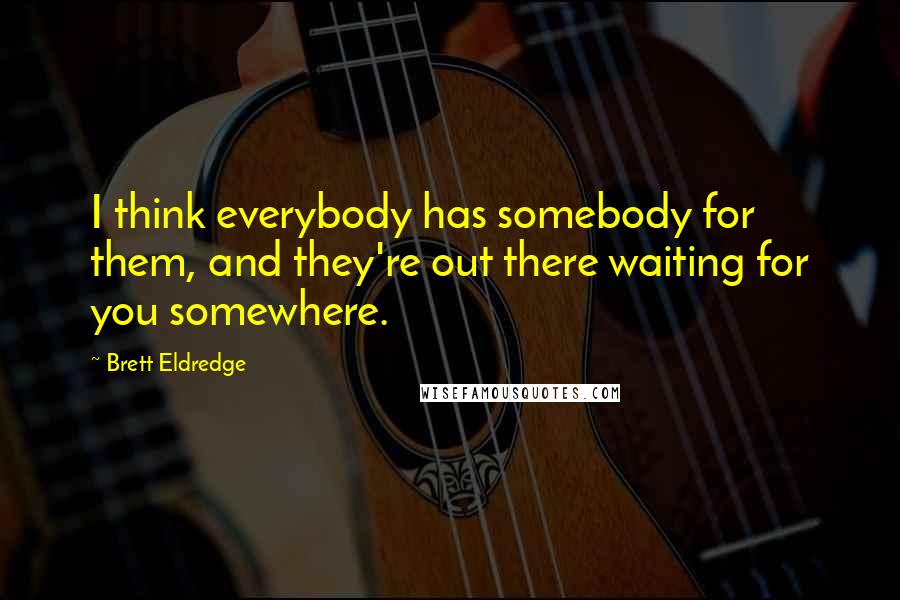 I think everybody has somebody for them, and they're out there waiting for you somewhere.

~ Brett Eldredge

WISEFAMOUSQUOTES.COM